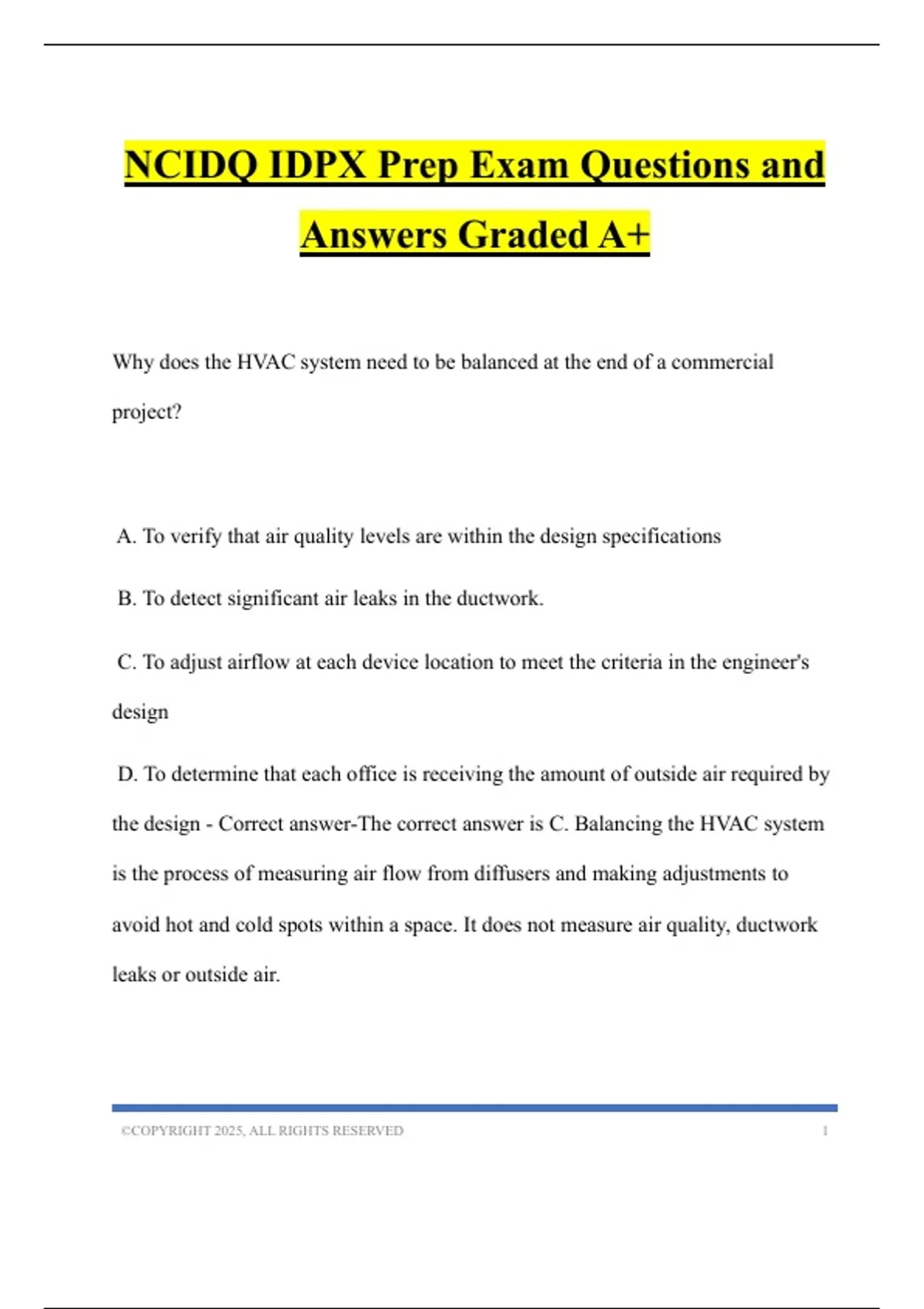 NCIDQ IDPX Prep Exam Questions and Answers Graded A+

Why does the HVAC system need to be balanced at the end of a commercial project?

A. To verify that air quality levels are within the design specifications

B. To detect significant air leaks in the ductwork.

C. To adjust airflow at each device location to meet the criteria in the engineer's design

D. To determine that each office is receiving the amount of outside air required by the design - Correct answer-The correct answer is C. Balancing the HVAC system is the process of measuring air flow from diffusers and making adjustments to avoid hot and cold spots within a space. It does not measure air quality, ductwork leaks or outside air.

©COPYRIGHT 2025, ALL RIGHTS RESERVED 1